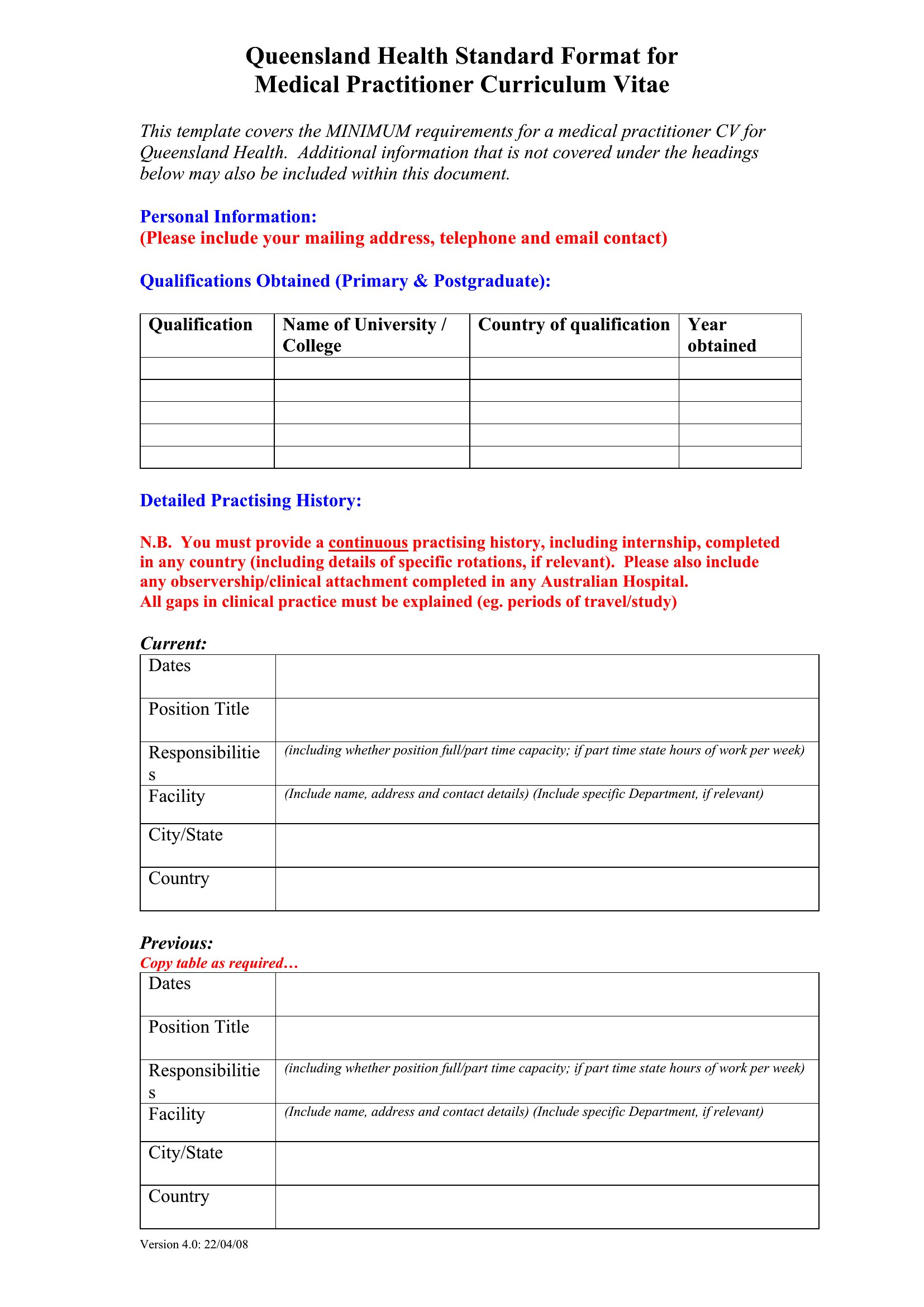 Queensland Health Standard Format for
Medical Practitioner Curriculum Vitae

This template covers the MINIMUM requirements for a medical practitioner CV for Queensland Health. Additional information that is not covered under the headings below may also be included within this document.

Personal Information:
(Please include your mailing address, telephone and email contact)

Qualifications Obtained (Primary & Postgraduate):

| Qualification | Name of University / College | Country of qualification | Year obtained |
|---|---|---|---|
| | | | |
| | | | |
| | | | |
| | | | |
| | | | |

Detailed Practising History:

N.B. You must provide a continuous practising history, including internship, completed in any country (including details of specific rotations, if relevant). Please also include any observership/clinical attachment completed in any Australian Hospital.
All gaps in clinical practice must be explained (eg. periods of travel/study)

Current:

| Dates | |
|---|---|
| Position Title | |
| Responsibilities | (including whether position full/part time capacity; if part time state hours of work per week) |
| Facility | (Include name, address and contact details) (Include specific Department, if relevant) |
| City/State | |
| Country | |

Previous:
Copy table as required…

| Dates | |
|---|---|
| Position Title | |
| Responsibilities | (including whether position full/part time capacity; if part time state hours of work per week) |
| Facility | (Include name, address and contact details) (Include specific Department, if relevant) |
| City/State | |
| Country | |

Version 4.0: 22/04/08